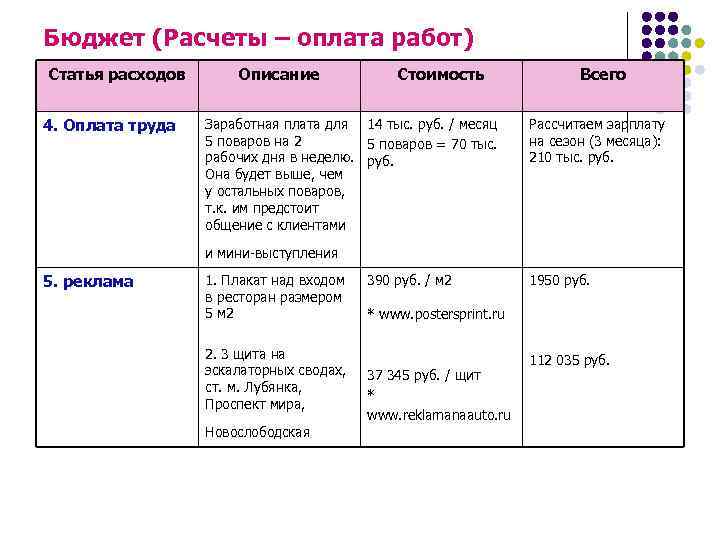 Бюджет (Расчеты – оплата работ)

| Статья расходов | Описание | Стоимость | Всего |
|---|---|---|---|
| 4. Оплата труда | Заработная плата для 5 поваров на 2 рабочих дня в неделю. Она будет выше, чем у остальных поваров, т.к. им предстоит общение с клиентами и мини-выступления | 14 тыс. руб. / месяц 5 поваров = 70 тыс. руб. | Рассчитаем зарплату на сезон (3 месяца): 210 тыс. руб. |
| 5. реклама | 1. Плакат над входом в ресторан размером 5 м2 2. 3 щита на эскалаторных сводах, ст. м. Лубянка, Проспект мира, Новослободская | 390 руб. / м2 * www.postersprint.ru 37 345 руб. / щит * www.reklamanaauto.ru | 1950 руб. 112 035 руб. |